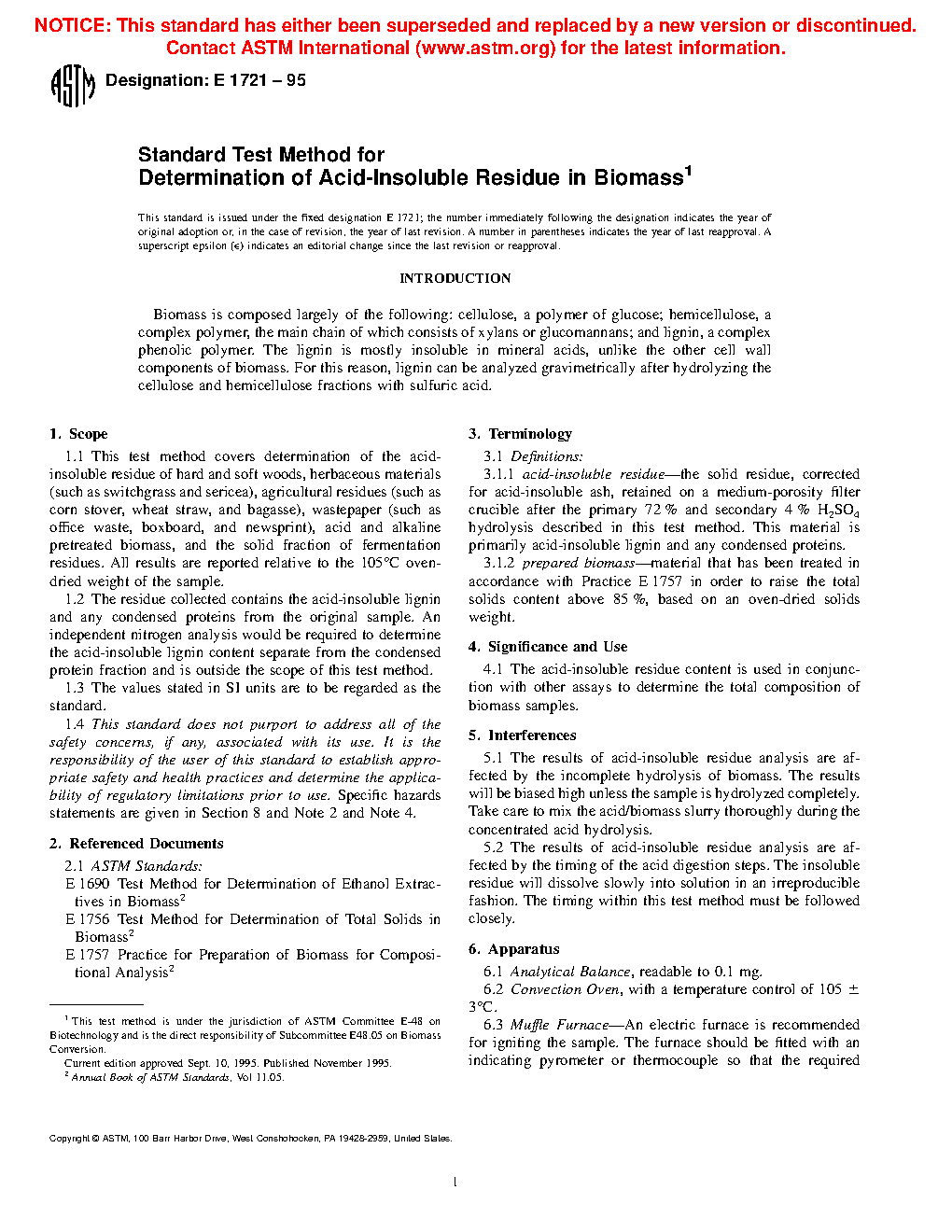 NOTICE: This standard has either been superseded and replaced by a new version or discontinued. Contact ASTM International (www.astm.org) for the latest information.

ASTM Designation: E 1721 – 95

Standard Test Method for
Determination of Acid-Insoluble Residue in Biomass$^1$

This standard is issued under the fixed designation E 1721; the number immediately following the designation indicates the year of original adoption or, in the case of revision, the year of last revision. A number in parentheses indicates the year of last reapproval. A superscript epsilon (ε) indicates an editorial change since the last revision or reapproval.

INTRODUCTION

Biomass is composed largely of the following: cellulose, a polymer of glucose; hemicellulose, a complex polymer, the main chain of which consists of xylans or glucomannans; and lignin, a complex phenolic polymer. The lignin is mostly insoluble in mineral acids, unlike the other cell wall components of biomass. For this reason, lignin can be analyzed gravimetrically after hydrolyzing the cellulose and hemicellulose fractions with sulfuric acid.

1. Scope

1.1 This test method covers determination of the acid-insoluble residue of hard and soft woods, herbaceous materials (such as switchgrass and sericea), agricultural residues (such as corn stover, wheat straw, and bagasse), wastepaper (such as office waste, boxboard, and newsprint), acid and alkaline pretreated biomass, and the solid fraction of fermentation residues. All results are reported relative to the 105°C oven-dried weight of the sample.

1.2 The residue collected contains the acid-insoluble lignin and any condensed proteins from the original sample. An independent nitrogen analysis would be required to determine the acid-insoluble lignin content separate from the condensed protein fraction and is outside the scope of this test method.

1.3 The values stated in SI units are to be regarded as the standard.

1.4 This standard does not purport to address all of the safety concerns, if any, associated with its use. It is the responsibility of the user of this standard to establish appropriate safety and health practices and determine the applicability of regulatory limitations prior to use. Specific hazards statements are given in Section 8 and Note 2 and Note 4.

2. Referenced Documents

2.1 ASTM Standards:
E 1690 Test Method for Determination of Ethanol Extractives in Biomass$^2$
E 1756 Test Method for Determination of Total Solids in Biomass$^2$
E 1757 Practice for Preparation of Biomass for Compositional Analysis$^2$

$^1$ This test method is under the jurisdiction of ASTM Committee E-48 on Biotechnology and is the direct responsibility of Subcommittee E48.05 on Biomass Conversion.
Current edition approved Sept. 10, 1995. Published November 1995.
$^2$ Annual Book of ASTM Standards, Vol 11.05.

3. Terminology

3.1 Definitions:

3.1.1 acid-insoluble residue—the solid residue, corrected for acid-insoluble ash, retained on a medium-porosity filter crucible after the primary 72 % and secondary 4 % $H_2SO_4$ hydrolysis described in this test method. This material is primarily acid-insoluble lignin and any condensed proteins.

3.1.2 prepared biomass—material that has been treated in accordance with Practice E 1757 in order to raise the total solids content above 85 %, based on an oven-dried solids weight.

4. Significance and Use

4.1 The acid-insoluble residue content is used in conjunction with other assays to determine the total composition of biomass samples.

5. Interferences

5.1 The results of acid-insoluble residue analysis are affected by the incomplete hydrolysis of biomass. The results will be biased high unless the sample is hydrolyzed completely. Take care to mix the acid/biomass slurry thoroughly during the concentrated acid hydrolysis.

5.2 The results of acid-insoluble residue analysis are affected by the timing of the acid digestion steps. The insoluble residue will dissolve slowly into solution in an irreproducible fashion. The timing within this test method must be followed closely.

6. Apparatus

6.1 Analytical Balance, readable to 0.1 mg.

6.2 Convection Oven, with a temperature control of 105 ± 3°C.

6.3 Muffle Furnace—An electric furnace is recommended for igniting the sample. The furnace should be fitted with an indicating pyrometer or thermocouple so that the required

Copyright © ASTM, 100 Barr Harbor Drive, West Conshohocken, PA 19428-2959, United States.

1